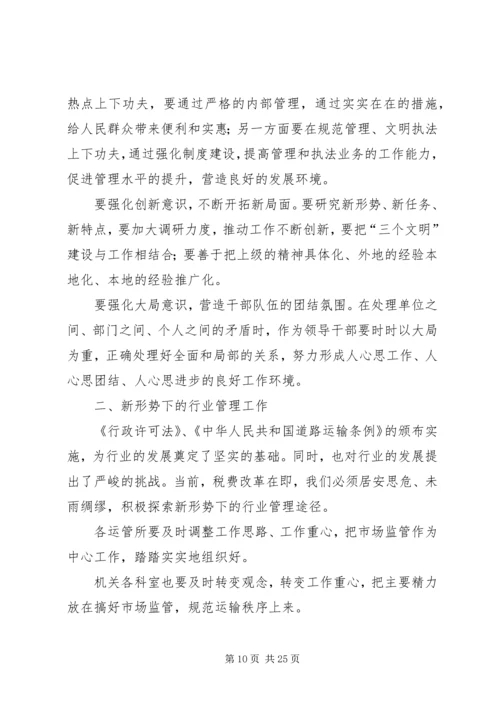 热点上下功夫，要通过严格的内部管理，通过实实在在的措施，给人民群众带来便利和实惠；另一方面要在规范管理、文明执法上下功夫，通过强化制度建设，提高管理和执法业务的工作能力，促进管理水平的提升，营造良好的发展环境。

要强化创新意识，不断开拓新局面。要研究新形势、新任务、新特点，要加大调研力度，推动工作不断创新，要把“三个文明”建设与工作相结合；要善于把上级的精神具体化、外地的经验本地化、本地的经验推广化。

要强化大局意识，营造干部队伍的团结氛围。在处理单位之间、部门之间、个人之间的矛盾时，作为领导干部要时时以大局为重，正确处理好全面和局部的关系，努力形成人心思工作、人心思团结、人心思进步的良好工作环境。

二、新形势下的行业管理工作

《行政许可法》、《中华人民共和国道路运输条例》的颁布实施，为行业的发展奠定了坚实的基础。同时，也对行业的发展提出了严峻的挑战。当前，税费改革在即，我们必须居安思危、未雨绸缪，积极探索新形势下的行业管理途径。

各运管所要及时调整工作思路、工作重心，把市场监管作为中心工作，踏踏实实地组织好。

机关各科室也要及时转变观念，转变工作重心，把主要精力放在搞好市场监管，规范运输秩序上来。

第 10 页 共 25 页